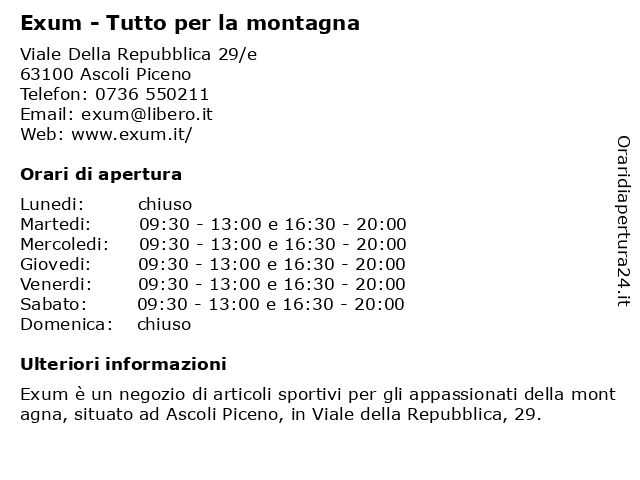 Exum - Tutto per la montagna

Viale Della Repubblica 29/e
63100 Ascoli Piceno
Telefon: 0736 550211
Email: exum@libero.it
Web: www.exum.it/

Orari di apertura

| | |
|---|---|
| Lunedi: | chiuso |
| Martedi: | 09:30 - 13:00 e 16:30 - 20:00 |
| Mercoledi: | 09:30 - 13:00 e 16:30 - 20:00 |
| Giovedi: | 09:30 - 13:00 e 16:30 - 20:00 |
| Venerdi: | 09:30 - 13:00 e 16:30 - 20:00 |
| Sabato: | 09:30 - 13:00 e 16:30 - 20:00 |
| Domenica: | chiuso |

Ulteriori informazioni

Exum è un negozio di articoli sportivi per gli appassionati della mont agna, situato ad Ascoli Piceno, in Viale della Repubblica, 29.

Oraridiapertura24.it